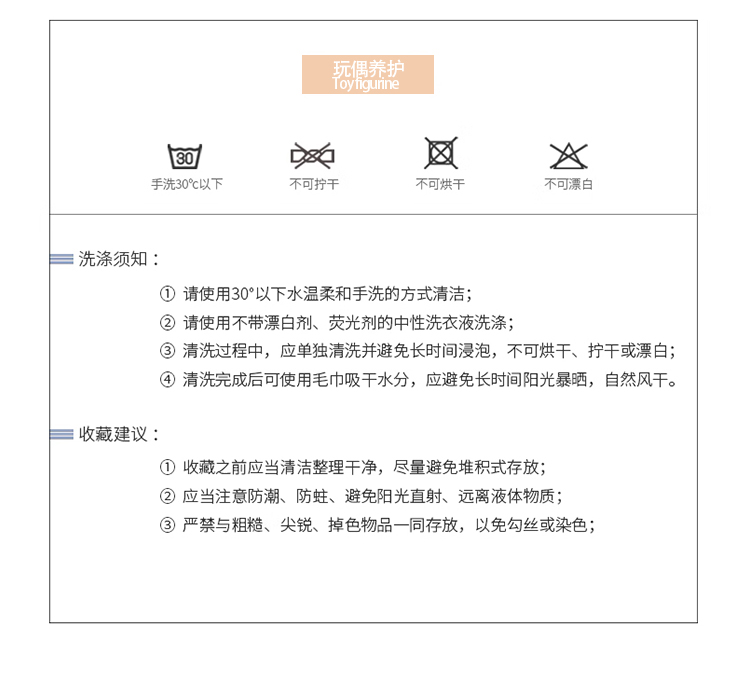 玩偶养护
Toy figurine

30
手洗30℃以下

不可拧干

不可烘干

不可漂白

洗涤须知：

① 请使用30°以下水温柔和手洗的方式清洁；
② 请使用不带漂白剂、荧光剂的中性洗衣液洗涤；
③ 清洗过程中，应单独清洗并避免长时间浸泡，不可烘干、拧干或漂白；
④ 清洗完成后可使用毛巾吸干水分，应避免长时间阳光暴晒，自然风干。

收藏建议：

① 收藏之前应当清洁整理干净，尽量避免堆积式存放；
② 应当注意防潮、防蛀、避免阳光直射、远离液体物质；
③ 严禁与粗糙、尖锐、掉色物品一同存放，以免勾丝或染色；